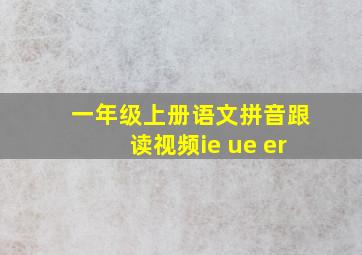 一年级上册语文拼音跟读视频ie ue er